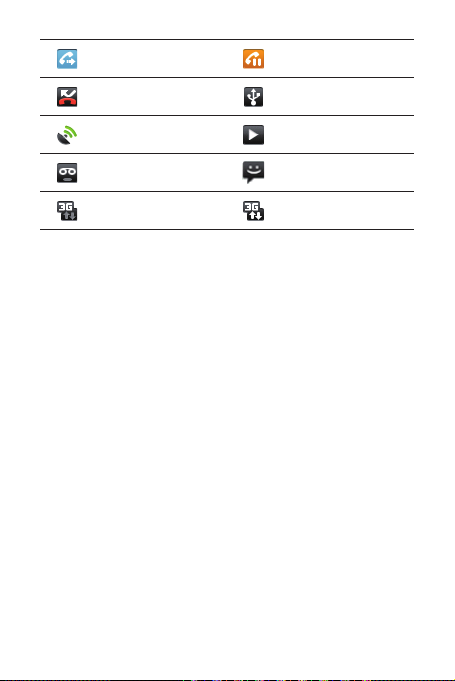 3G

3G